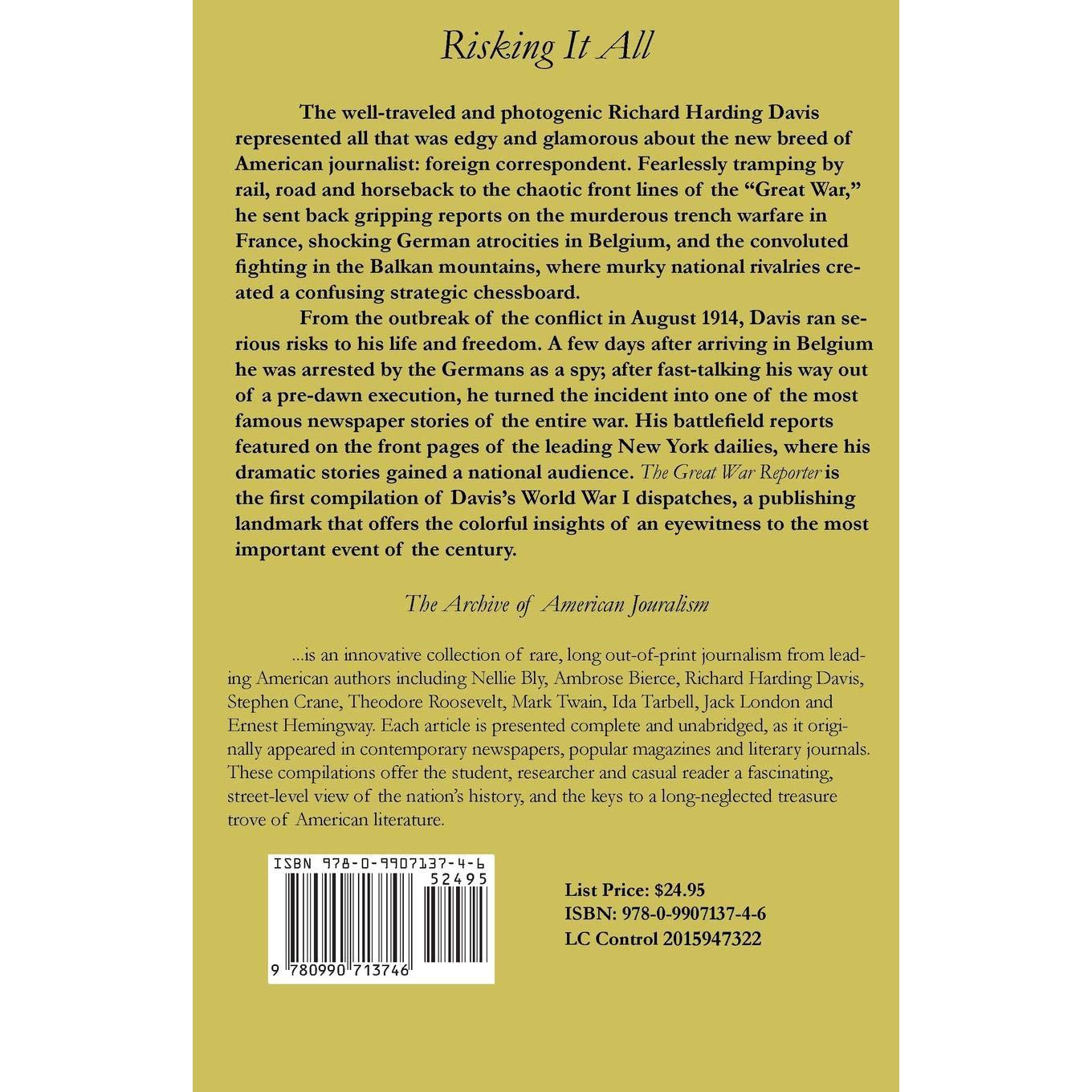 Risking It All

The well-traveled and photogenic Richard Harding Davis represented all that was edgy and glamorous about the new breed of American journalist: foreign correspondent. Fearlessly tramping by rail, road and horseback to the chaotic front lines of the "Great War," he sent back gripping reports on the murderous trench warfare in France, shocking German atrocities in Belgium, and the convoluted fighting in the Balkan mountains, where murky national rivalries created a confusing strategic chessboard.

From the outbreak of the conflict in August 1914, Davis ran serious risks to his life and freedom. A few days after arriving in Belgium he was arrested by the Germans as a spy; after fast-talking his way out of a pre-dawn execution, he turned the incident into one of the most famous newspaper stories of the entire war. His battlefield reports featured on the front pages of the leading New York dailies, where his dramatic stories gained a national audience. The Great War Reporter is the first compilation of Davis's World War I dispatches, a publishing landmark that offers the colorful insights of an eyewitness to the most important event of the century.

The Archive of American Jouralism

...is an innovative collection of rare, long out-of-print journalism from leading American authors including Nellie Bly, Ambrose Bierce, Richard Harding Davis, Stephen Crane, Theodore Roosevelt, Mark Twain, Ida Tarbell, Jack London and Ernest Hemingway. Each article is presented complete and unabridged, as it originally appeared in contemporary newspapers, popular magazines and literary journals. These compilations offer the student, researcher and casual reader a fascinating, street-level view of the nation's history, and the keys to a long-neglected treasure trove of American literature.

ISBN 978-0-9907137-4-6
52495
9 780990 713746

List Price: $24.95
ISBN: 978-0-9907137-4-6
LC Control 2015947322